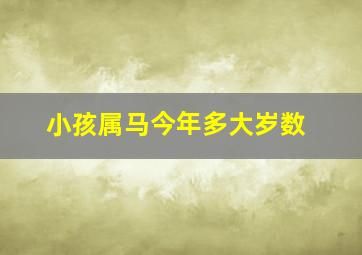 小孩属马今年多大岁数